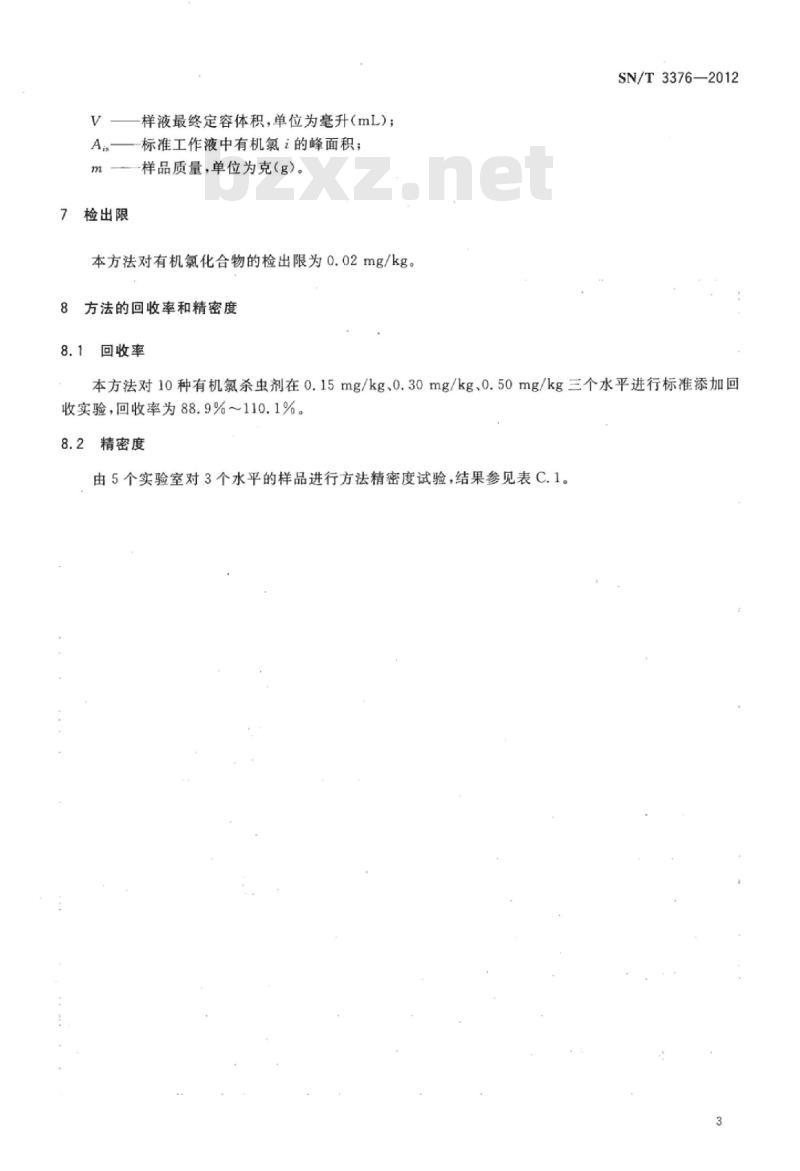 SN/T 3376—2012

$V$ ——样液最终定容体积，单位为毫升(mL)；
$A_{is}$——标准工作液中有机氯 $i$ 的峰面积；
$m$ ——样品质量，单位为克(g)。

bzxz.net

7 检出限

本方法对有机氯化合物的检出限为 0.02 mg/kg。

8 方法的回收率和精密度

8.1 回收率

本方法对 10 种有机氯杀虫剂在 0.15 mg/kg、0.30 mg/kg、0.50 mg/kg 三个水平进行标准添加回收实验，回收率为 88.9%～110.1%。

8.2 精密度

由 5 个实验室对 3 个水平的样品进行方法精密度试验，结果参见表 C.1。

3